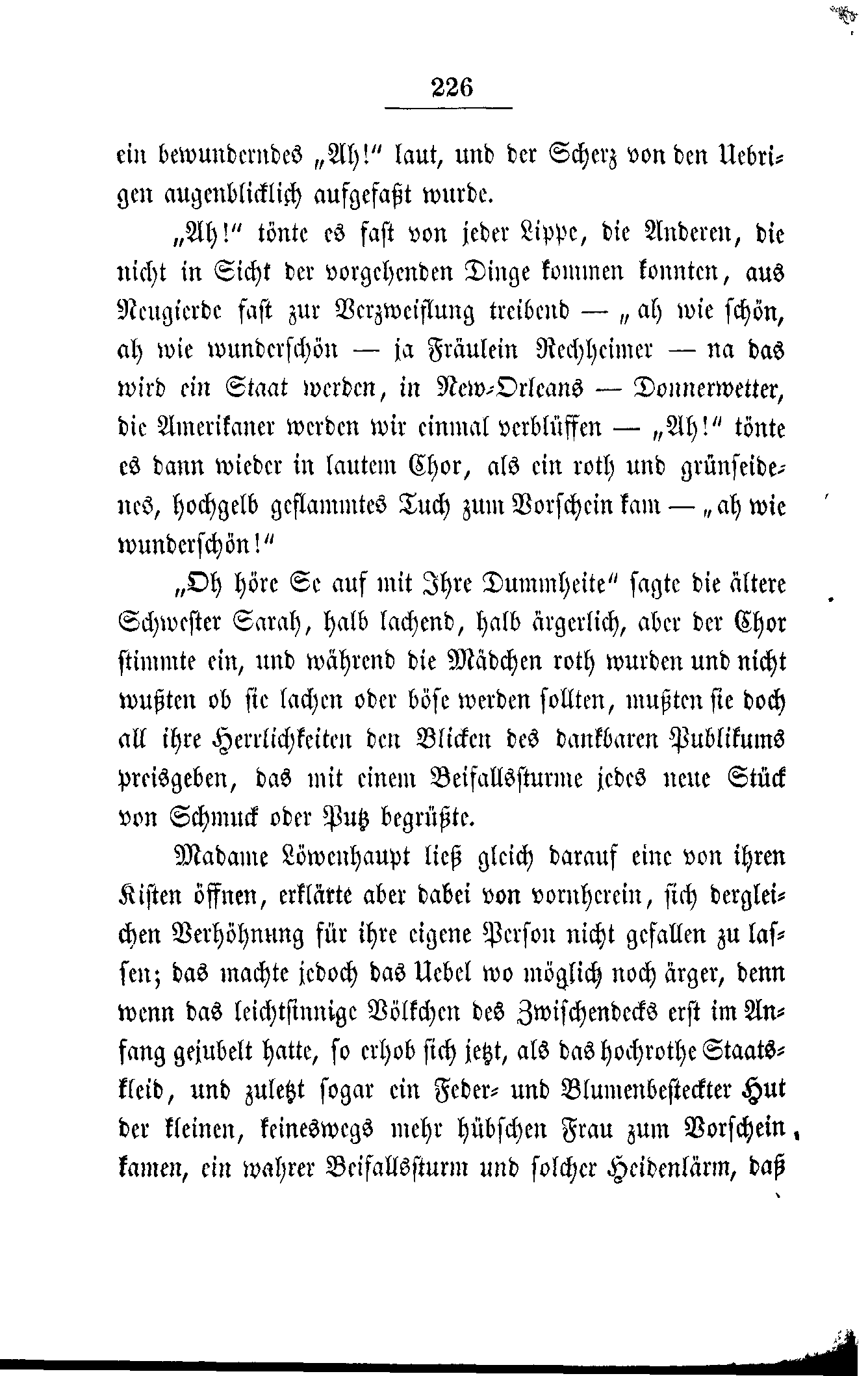 226

ein bewunderndes „Ah!“ laut, und der Scherz von den Uebrigen augenblicklich aufgefaßt wurde.

„Ah!“ tönte es fast von jeder Lippe, die Anderen, die nicht in Sicht der vorgehenden Dinge kommen konnten, aus Neugierde fast zur Verzweiflung treibend — „ah wie schön, ah wie wunderschön — ja Fräulein Rechheimer — na das wird ein Staat werden, in New-Orleans — Donnerwetter, die Amerikaner werden wir einmal verblüffen — „Ah!“ tönte es dann wieder in lautem Chor, als ein roth und grünseidenes, hochgelb geflammtes Tuch zum Vorschein kam — „ah wie wunderschön!“

„Oh höre Se auf mit Ihre Dummheite“ sagte die ältere Schwester Sarah, halb lachend, halb ärgerlich, aber der Chor stimmte ein, und während die Mädchen roth wurden und nicht wußten ob sie lachen oder böse werden sollten, mußten sie doch all ihre Herrlichkeiten den Blicken des dankbaren Publikums preisgeben, das mit einem Beifallssturme jedes neue Stück von Schmuck oder Putz begrüßte.

Madame Löwenhaupt ließ gleich darauf eine von ihren Kisten öffnen, erklärte aber dabei von vornherein, sich dergleichen Verhöhnung für ihre eigene Person nicht gefallen zu lassen; das machte jedoch das Uebel wo möglich noch ärger, denn wenn das leichtsinnige Völkchen des Zwischendecks erst im Anfang gejubelt hatte, so erhob sich jetzt, als das hochrothe Staatskleid, und zuletzt sogar ein Feder- und Blumenbesteckter Hut der kleinen, keineswegs mehr hübschen Frau zum Vorschein kamen, ein wahrer Beifallssturm und solcher Heidenlärm, daß